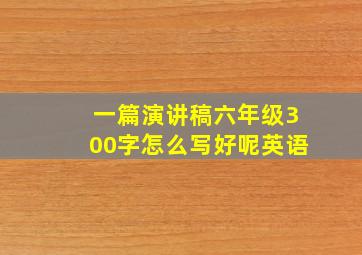 一篇演讲稿六年级300字怎么写好呢英语